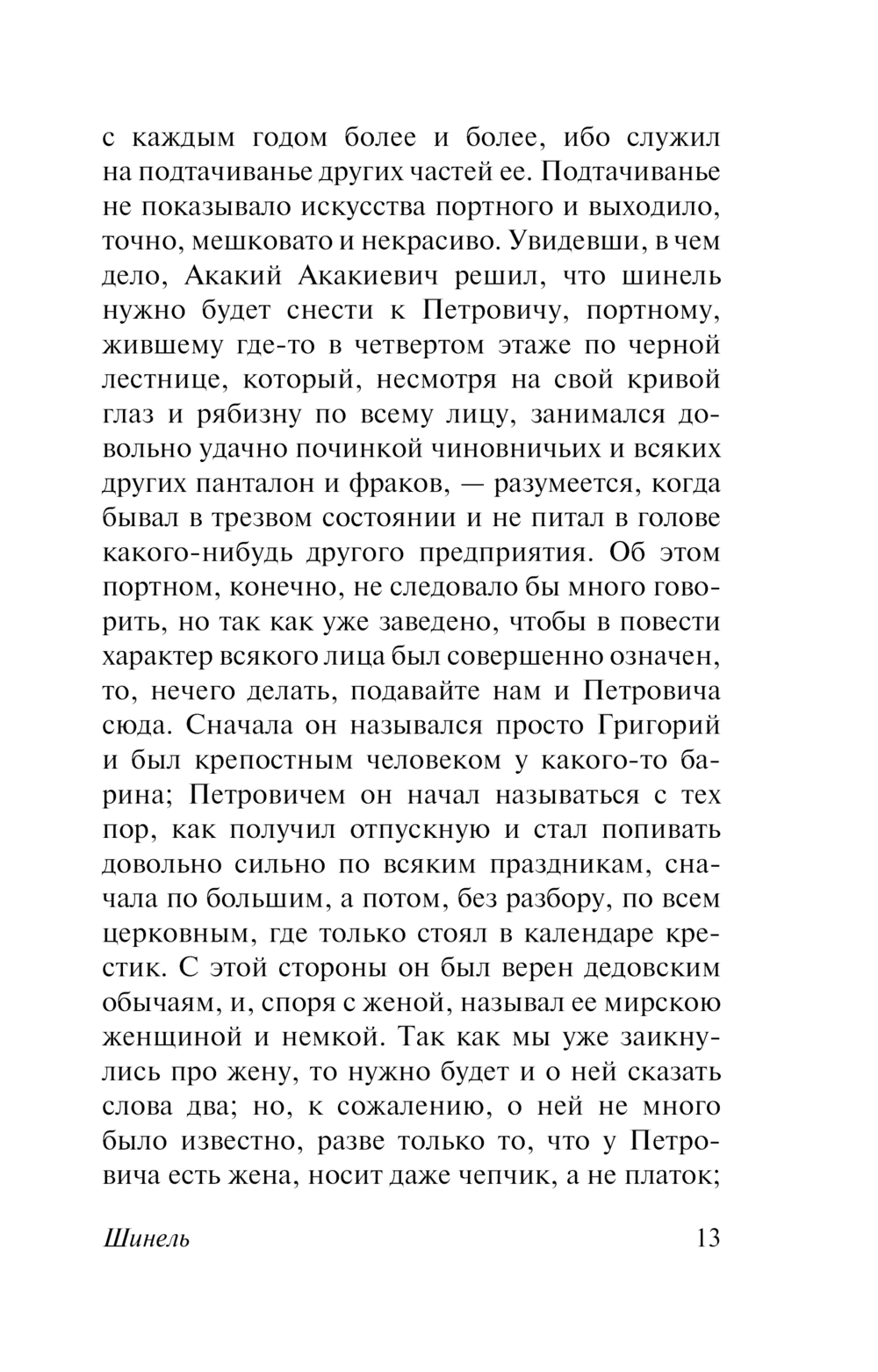 с каждым годом более и более, ибо служил на подтачиванье других частей ее. Подтачиванье не показывало искусства портного и выходило, точно, мешковато и некрасиво. Увидевши, в чем дело, Акакий Акакиевич решил, что шинель нужно будет снести к Петровичу, портному, жившему где-то в четвертом этаже по черной лестнице, который, несмотря на свой кривой глаз и рябизну по всему лицу, занимался довольно удачно починкой чиновничьих и всяких других панталон и фраков, — разумеется, когда бывал в трезвом состоянии и не питал в голове какого-нибудь другого предприятия. Об этом портном, конечно, не следовало бы много говорить, но так как уже заведено, чтобы в повести характер всякого лица был совершенно означен, то, нечего делать, подавайте нам и Петровича сюда. Сначала он назывался просто Григорий и был крепостным человеком у какого-то барина; Петровичем он начал называться с тех пор, как получил отпускную и стал попивать довольно сильно по всяким праздникам, сначала по большим, а потом, без разбору, по всем церковным, где только стоял в календаре крестик. С этой стороны он был верен дедовским обычаям, и, споря с женой, называл ее мирскою женщиной и немкой. Так как мы уже заикнулись про жену, то нужно будет и о ней сказать слова два; но, к сожалению, о ней не много было известно, разве только то, что у Петровича есть жена, носит даже чепчик, а не платок;

Шинель 13